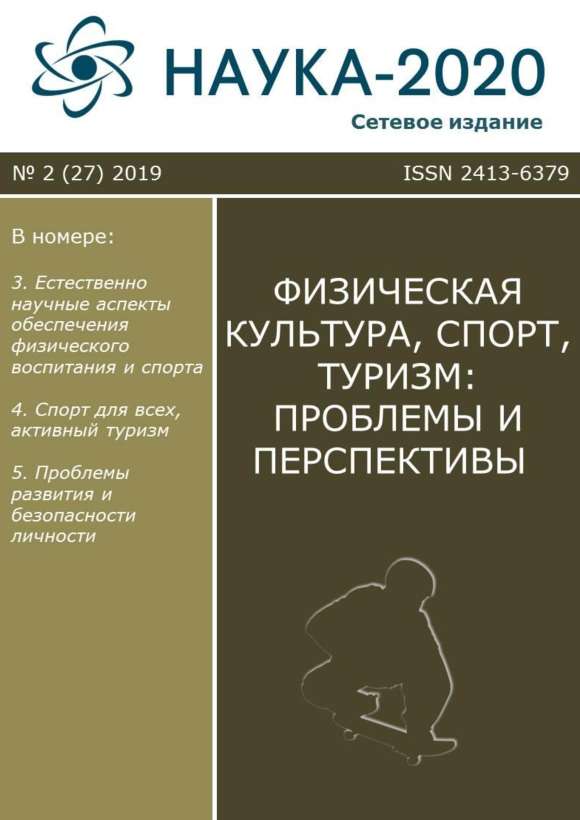 НАУКА-2020

Сетевое издание

№ 2 (27) 2019

ISSN 2413-6379

В номере:

3. Естественно научные аспекты обеспечения физического воспитания и спорта

4. Спорт для всех, активный туризм

5. Проблемы развития и безопасности личности

ФИЗИЧЕСКАЯ КУЛЬТУРА, СПОРТ, ТУРИЗМ: ПРОБЛЕМЫ И ПЕРСПЕКТИВЫ